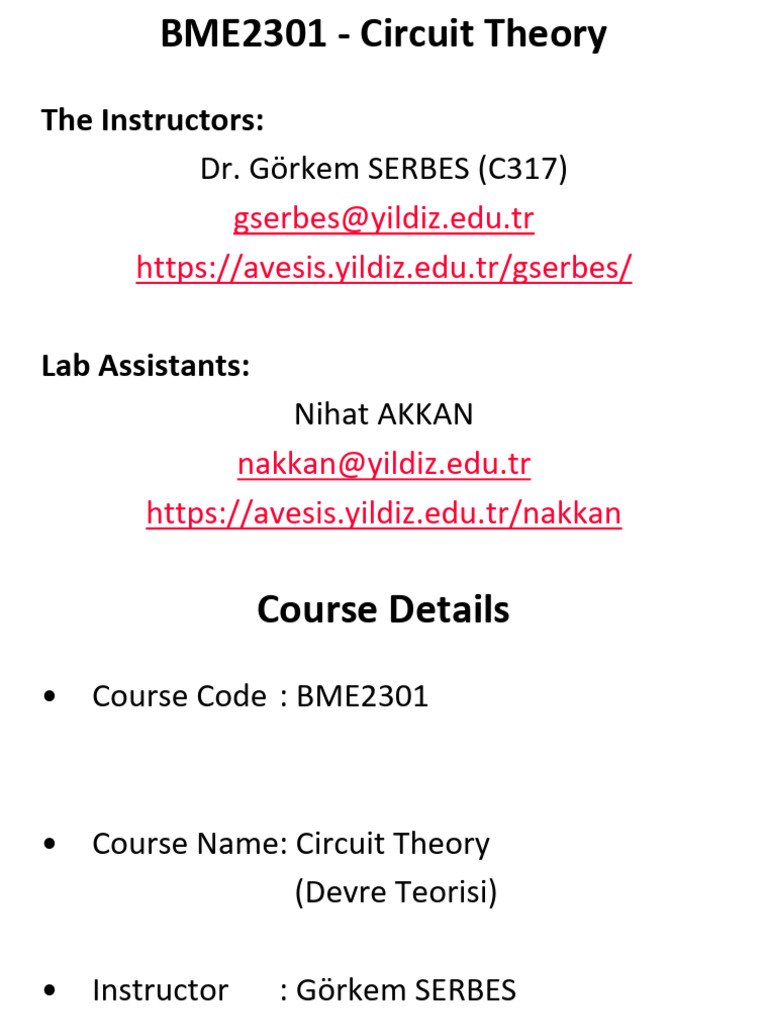 BME2301 - Circuit Theory

The Instructors:

Dr. Görkem SERBES (C317)
gserbes@yildiz.edu.tr
https://avesis.yildiz.edu.tr/gserbes/

Lab Assistants:

Nihat AKKAN
nakkan@yildiz.edu.tr
https://avesis.yildiz.edu.tr/nakkan

Course Details

• Course Code : BME2301

• Course Name: Circuit Theory
(Devre Teorisi)

• Instructor : Görkem SERBES